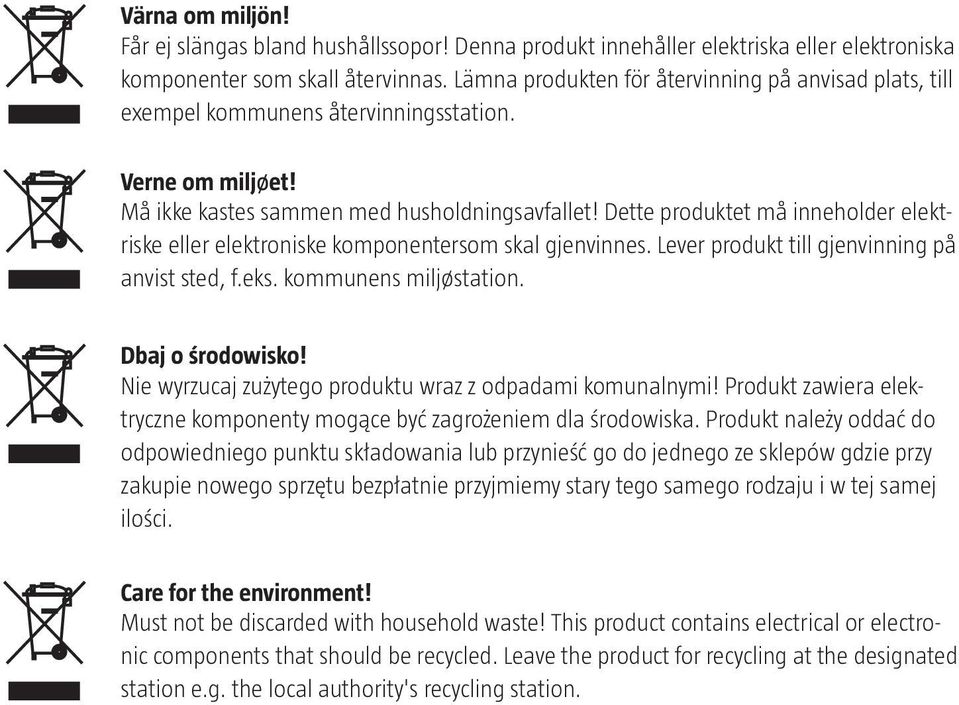 Värna om miljön!
Får ej slängas bland hushållssopor! Denna produkt innehåller elektriska eller elektroniska komponenter som skall återvinnas. Lämna produkten för återvinning på anvisad plats, till exempel kommunens återvinningsstation.

Verne om miljøet!
Må ikke kastes sammen med husholdningsavfallet! Dette produktet må inneholder elektriske eller elektroniske komponentersom skal gjenvinnes. Lever produkt till gjenvinning på anvist sted, f.eks. kommunens miljøstation.

Dbaj o środowisko!
Nie wyrzucaj zużytego produktu wraz z odpadami komunalnymi! Produkt zawiera elektryczne komponenty mogące być zagrożeniem dla środowiska. Produkt należy oddać do odpowiedniego punktu składowania lub przynieść go do jednego ze sklepów gdzie przy zakupie nowego sprzętu bezpłatnie przyjmiemy stary tego samego rodzaju i w tej samej ilości.

Care for the environment!
Must not be discarded with household waste! This product contains electrical or electronic components that should be recycled. Leave the product for recycling at the designated station e.g. the local authority's recycling station.